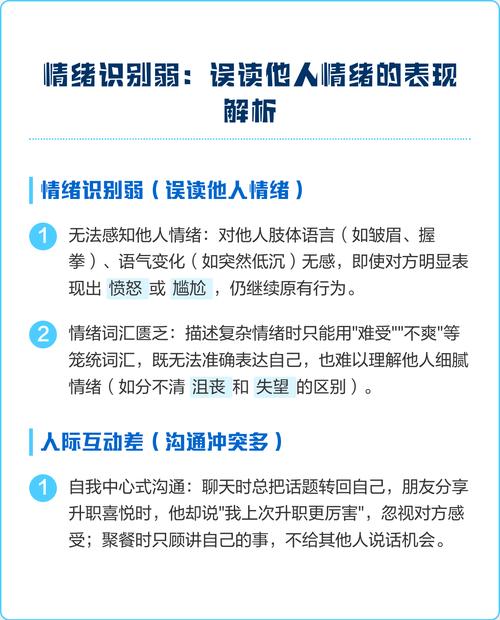 情绪识别弱：误读他人情绪的表现解析

情绪识别弱（误读他人情绪）

1 无法感知他人情绪：对他人肢体语言（如皱眉、握拳）、语气变化（如突然低沉）无感，即使对方明显表现出 愤怒 或 尴尬 ，仍继续原有行为。

2 情绪词汇匮乏：描述复杂情绪时只能用"难受""不爽"等笼统词汇，既无法准确表达自己，也难以理解他人细腻情绪（如分不清 沮丧 和 失望 的区别）。

人际互动差（沟通冲突多）

1 自我中心式沟通：聊天时总把话题转回自己，朋友分享升职喜悦时，他却说"我上次升职更厉害"，忽视对方感受；聚餐时只顾讲自己的事，不给其他人说话机会。